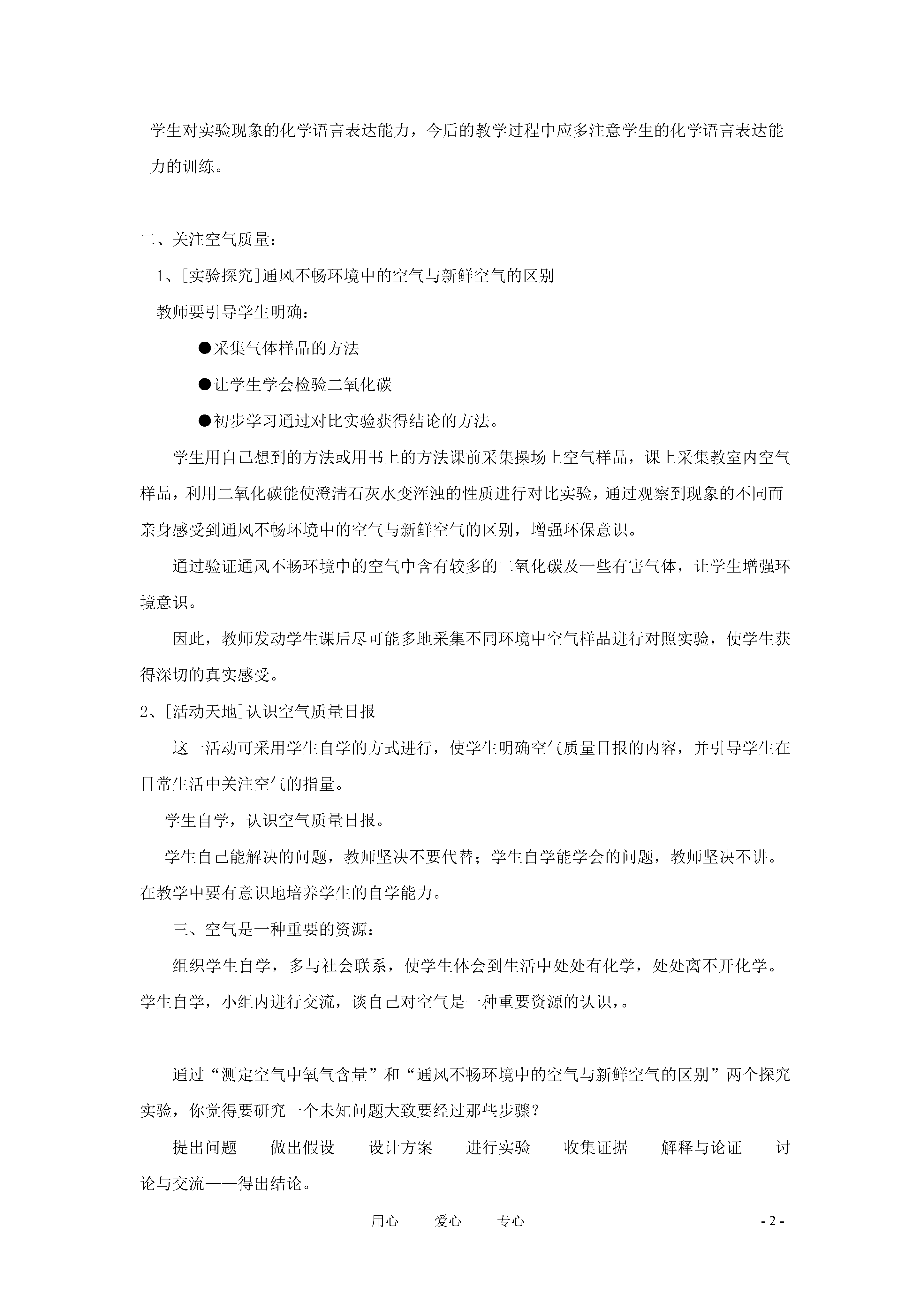 学生对实验现象的化学语言表达能力，今后的教学过程中应多注意学生的化学语言表达能力的训练。

二、关注空气质量：

1、[实验探究]通风不畅环境中的空气与新鲜空气的区别

教师要引导学生明确：

●采集气体样品的方法

●让学生学会检验二氧化碳

●初步学习通过对比实验获得结论的方法。

学生用自己想到的方法或用书上的方法课前采集操场上空气样品，课上采集教室内空气样品，利用二氧化碳能使澄清石灰水变浑浊的性质进行对比实验，通过观察到现象的不同而亲身感受到通风不畅环境中的空气与新鲜空气的区别，增强环保意识。

通过验证通风不畅环境中的空气中含有较多的二氧化碳及一些有害气体，让学生增强环境意识。

因此，教师发动学生课后尽可能多地采集不同环境中空气样品进行对照实验，使学生获得深切的真实感受。

2、[活动天地]认识空气质量日报

这一活动可采用学生自学的方式进行，使学生明确空气质量日报的内容，并引导学生在日常生活中关注空气的指量。

学生自学，认识空气质量日报。

学生自己能解决的问题，教师坚决不要代替；学生自学能学会的问题，教师坚决不讲。在教学中要有意识地培养学生的自学能力。

三、空气是一种重要的资源：

组织学生自学，多与社会联系，使学生体会到生活中处处有化学，处处离不开化学。学生自学，小组内进行交流，谈自己对空气是一种重要资源的认识，。

通过“测定空气中氧气含量”和“通风不畅环境中的空气与新鲜空气的区别”两个探究实验，你觉得要研究一个未知问题大致要经过那些步骤？

提出问题——做出假设——设计方案——进行实验——收集证据——解释与论证——讨论与交流——得出结论。

用心　　爱心　　专心

- 2 -